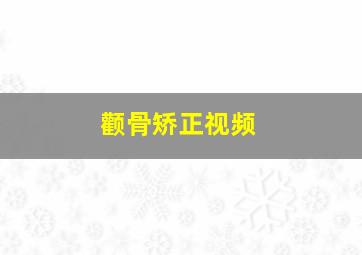 颧骨矫正视频